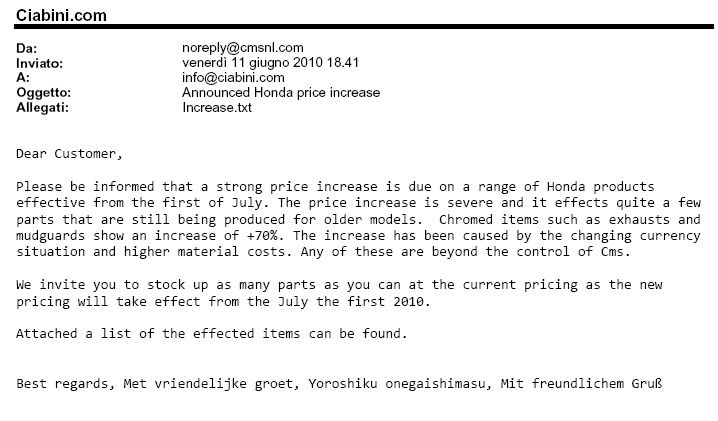 Ciabini.com

Da: noreply@cmsnl.com
Inviato: venerdì 11 giugno 2010 18.41
A: info@ciabini.com
Oggetto: Announced Honda price increase
Allegati: Increase.txt

Dear Customer,

Please be informed that a strong price increase is due on a range of Honda products effective from the first of July. The price increase is severe and it effects quite a few parts that are still being produced for older models. Chromed items such as exhausts and mudguards show an increase of +70%. The increase has been caused by the changing currency situation and higher material costs. Any of these are beyond the control of Cms.

We invite you to stock up as many parts as you can at the current pricing as the new pricing will take effect from the July the first 2010.

Attached a list of the effected items can be found.

Best regards, Met vriendelijke groet, Yoroshiku onegaishimasu, Mit freundlichem Gruß